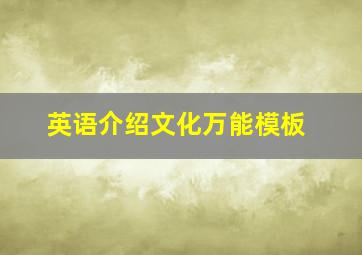 英语介绍文化万能模板